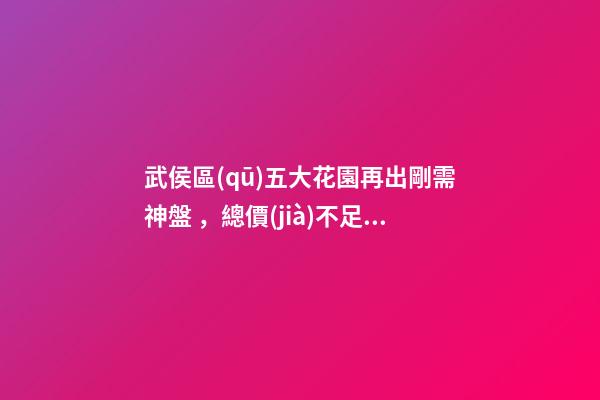 武侯區(qū)五大花園再出剛需神盤，總價(jià)不足...